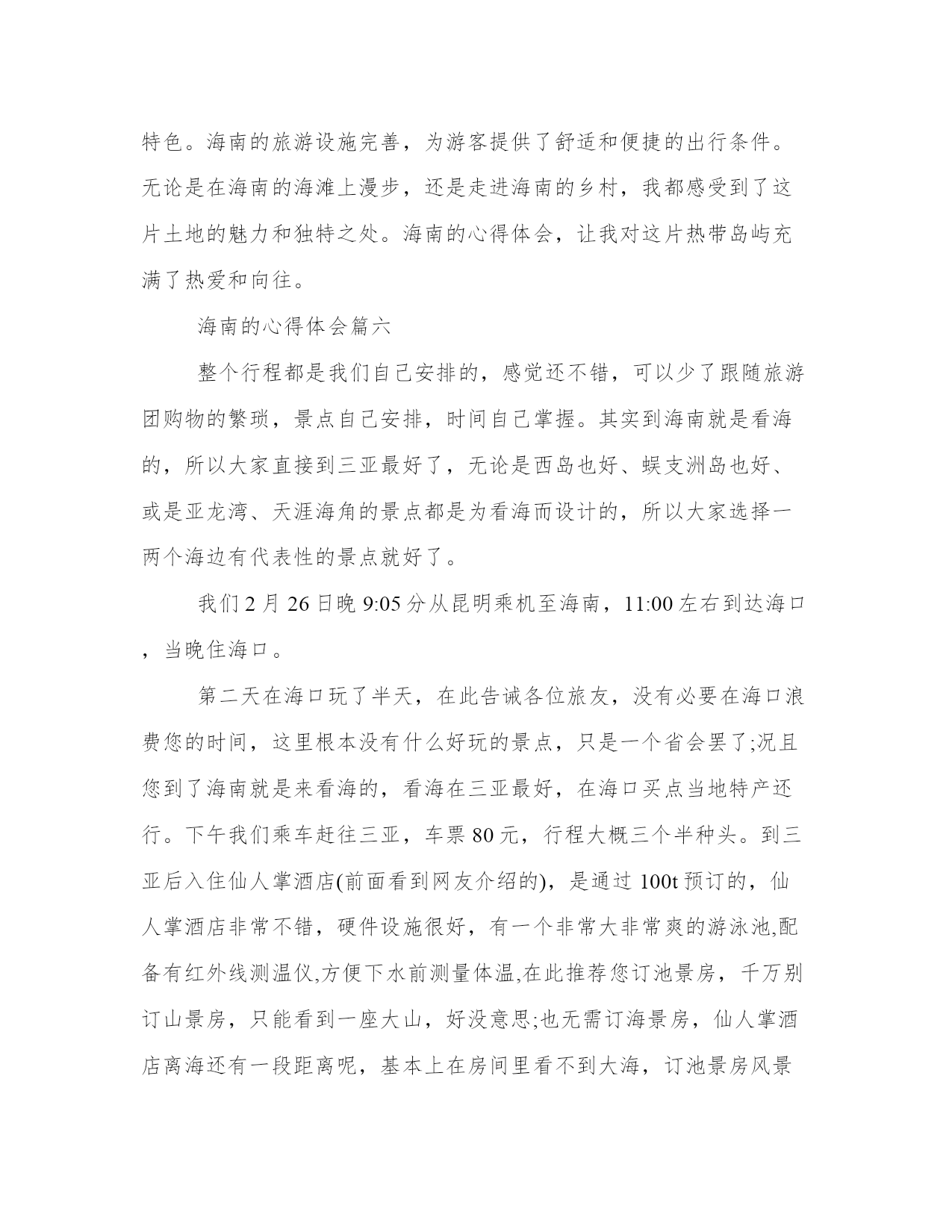 特色。海南的旅游设施完善，为游客提供了舒适和便捷的出行条件。无论是在海南的海滩上漫步，还是走进海南的乡村，我都感受到了这片土地的魅力和独特之处。海南的心得体会，让我对这片热带岛屿充满了热爱和向往。

海南的心得体会篇六

整个行程都是我们自己安排的，感觉还不错，可以少了跟随旅游团购物的繁琐，景点自己安排，时间自己掌握。其实到海南就是看海的，所以大家直接到三亚最好了，无论是西岛也好、蜈支洲岛也好、或是亚龙湾、天涯海角的景点都是为看海而设计的，所以大家选择一两个海边有代表性的景点就好了。

我们 2 月 26 日晚 9:05 分从昆明乘机至海南，11:00 左右到达海口，当晚住海口。

第二天在海口玩了半天，在此告诫各位旅友，没有必要在海口浪费您的时间，这里根本没有什么好玩的景点，只是一个省会罢了;况且您到了海南就是来看海的，看海在三亚最好，在海口买点当地特产还行。下午我们乘车赶往三亚，车票 80 元，行程大概三个半种头。到三亚后入住仙人掌酒店(前面看到网友介绍的)，是通过 100t 预订的，仙人掌酒店非常不错，硬件设施很好，有一个非常大非常爽的游泳池,配备有红外线测温仪,方便下水前测量体温,在此推荐您订池景房，千万别订山景房，只能看到一座大山，好没意思;也无需订海景房，仙人掌酒店离海还有一段距离呢，基本上在房间里看不到大海，订池景房风景